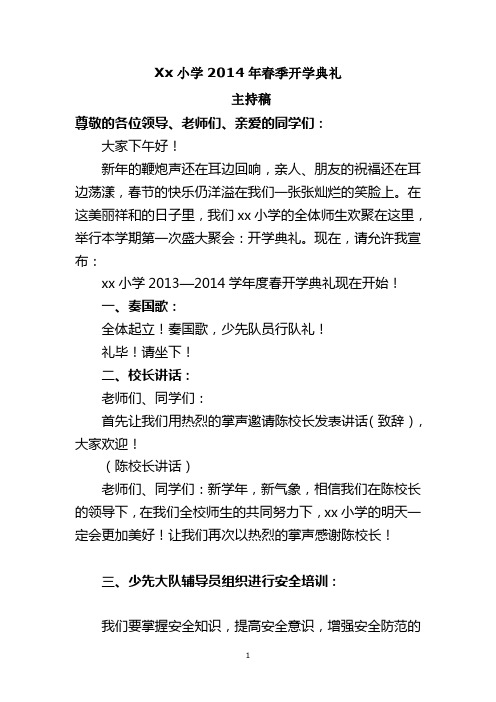 Xx 小学 2014 年春季开学典礼

主持稿

尊敬的各位领导、老师们、亲爱的同学们：

大家下午好！

新年的鞭炮声还在耳边回响，亲人、朋友的祝福还在耳边荡漾，春节的快乐仍洋溢在我们一张张灿烂的笑脸上。在这美丽祥和的日子里，我们 xx 小学的全体师生欢聚在这里，举行本学期第一次盛大聚会：开学典礼。现在，请允许我宣布：

xx 小学 2013—2014 学年度春开学典礼现在开始！

一、奏国歌：

全体起立！奏国歌，少先队员行队礼！

礼毕！请坐下！

二、校长讲话：

老师们、同学们：

首先让我们用热烈的掌声邀请陈校长发表讲话（致辞），大家欢迎！

（陈校长讲话）

老师们、同学们：新学年，新气象，相信我们在陈校长的领导下，在我们全校师生的共同努力下，xx 小学的明天一定会更加美好！让我们再次以热烈的掌声感谢陈校长！

三、少先大队辅导员组织进行安全培训：

我们要掌握安全知识，提高安全意识，增强安全防范的

1